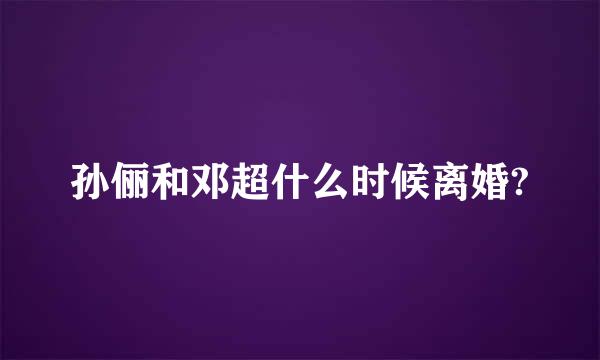 孙俪和邓超什么时候离婚?